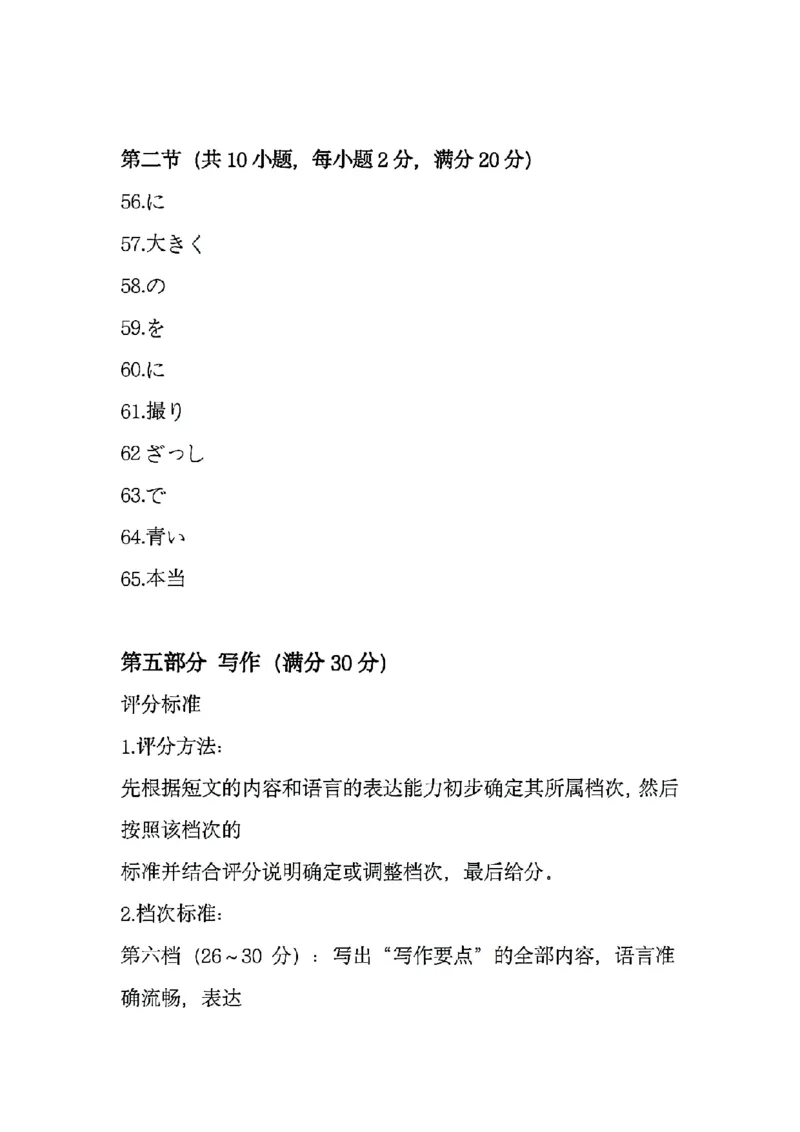 第二节（共 10 小题，每小题 2 分，满分 20 分）

56.に

57.大きく

58.の

59.を

60.に

61.撮り

62 ざっし

63.で

64.青い

65.本当

第五部分 写作（满分 30 分）

评分标准

1.评分方法：

先根据短文的内容和语言的表达能力初步确定其所属档次，然后按照该档次的

标准并结合评分说明确定或调整档次，最后给分。

2.档次标准：

第六档（26～30 分）：写出“写作要点”的全部内容，语言准确流畅，表达